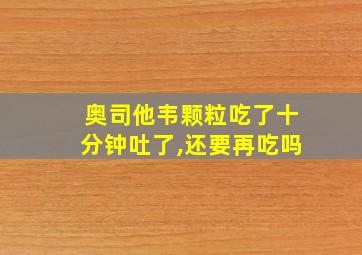 奥司他韦颗粒吃了十分钟吐了,还要再吃吗